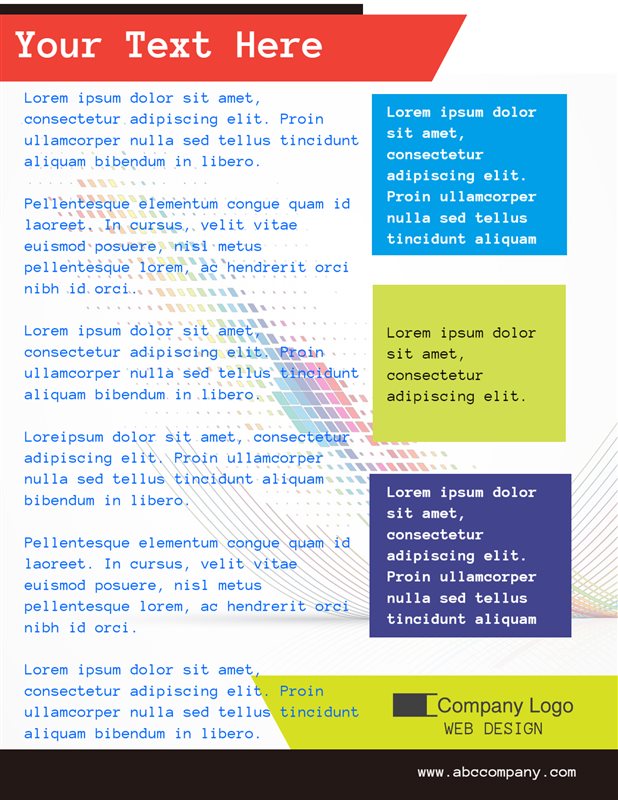 Your Text Here

Lorem ipsum dolor sit amet, consectetur adipiscing elit. Proin ullamcorper nulla sed tellus tincidunt aliquam bibendum in libero.

Pellentesque elementum congue quam id laoreet. In cursus, velit vitae euismod posuere, nisl metus pellentesque lorem, ac hendrerit orci nibh id orci.

Lorem ipsum dolor sit amet, consectetur adipiscing elit. Proin ullamcorper nulla sed tellus tincidunt aliquam bibendum in libero.

Loreipsum dolor sit amet, consectetur adipiscing elit. Proin ullamcorper nulla sed tellus tincidunt aliquam bibendum in libero.

Pellentesque elementum congue quam id laoreet. In cursus, velit vitae euismod posuere, nisl metus pellentesque lorem, ac hendrerit orci nibh id orci.

Lorem ipsum dolor sit amet, consectetur adipiscing elit. Proin ullamcorper nulla sed tellus tincidunt aliquam bibendum in libero.

Lorem ipsum dolor sit amet, consectetur adipiscing elit. Proin ullamcorper nulla sed tellus tincidunt aliquam

Lorem ipsum dolor sit amet, consectetur adipiscing elit.

Lorem ipsum dolor sit amet, consectetur adipiscing elit. Proin ullamcorper nulla sed tellus tincidunt aliquam

Company Logo
WEB DESIGN

www.abccompany.com